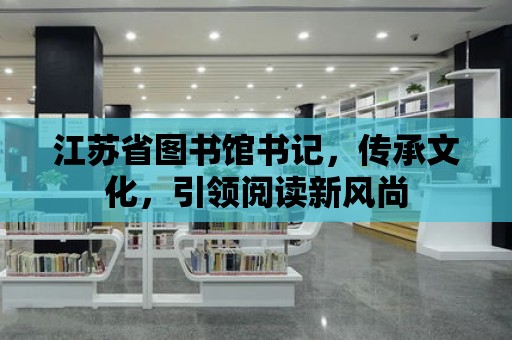 江苏省图书馆书记，传承文化，引领阅读新风尚